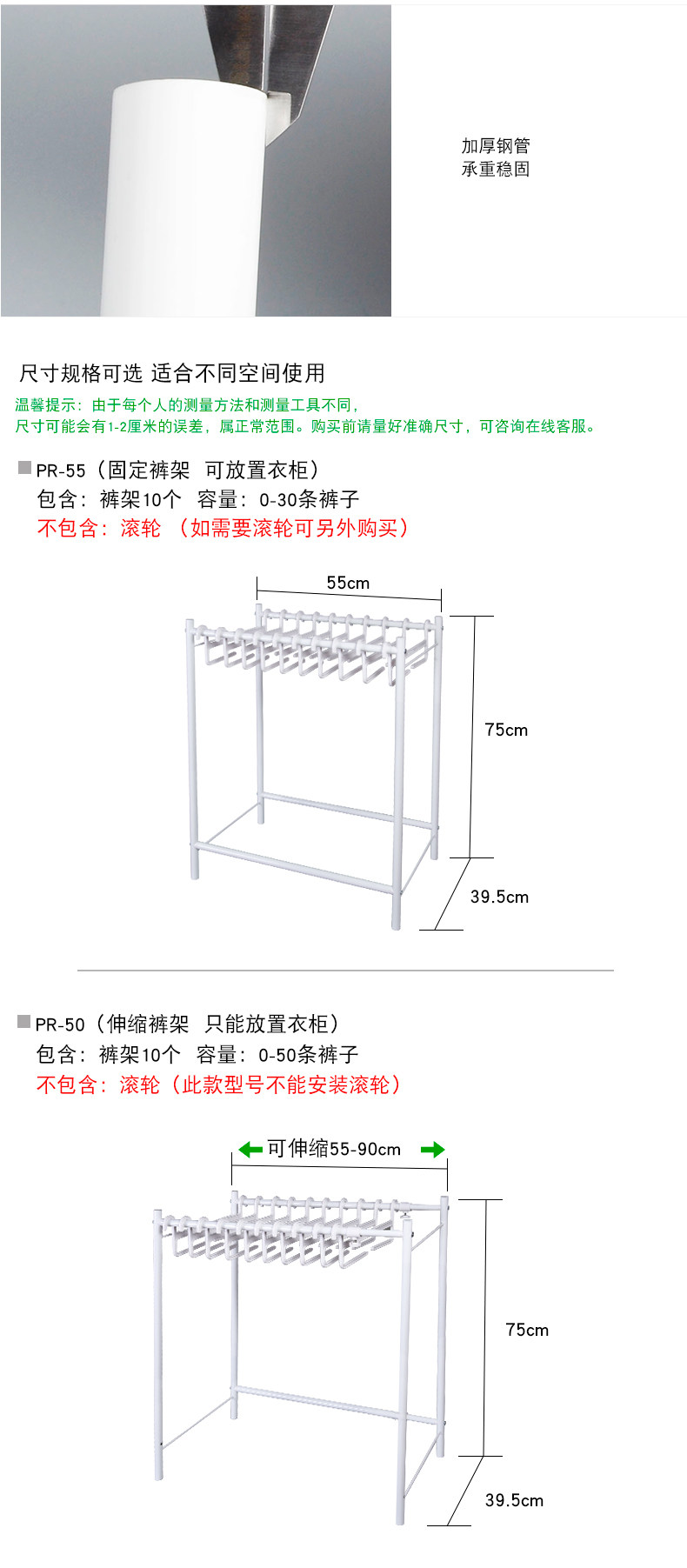 加厚钢管
承重稳固

尺寸规格可选 适合不同空间使用

温馨提示：由于每个人的测量方法和测量工具不同，
尺寸可能会有1-2厘米的误差，属正常范围。购买前请量好准确尺寸，可咨询在线客服。

PR-55（固定裤架 可放置衣柜）
包含：裤架10个 容量：0-30条裤子
不包含：滚轮 （如需要滚轮可另外购买）

55cm
75cm
39.5cm

PR-50（伸缩裤架 只能放置衣柜）
包含：裤架10个 容量：0-50条裤子
不包含：滚轮（此款型号不能安装滚轮）

可伸缩55-90cm
75cm
39.5cm